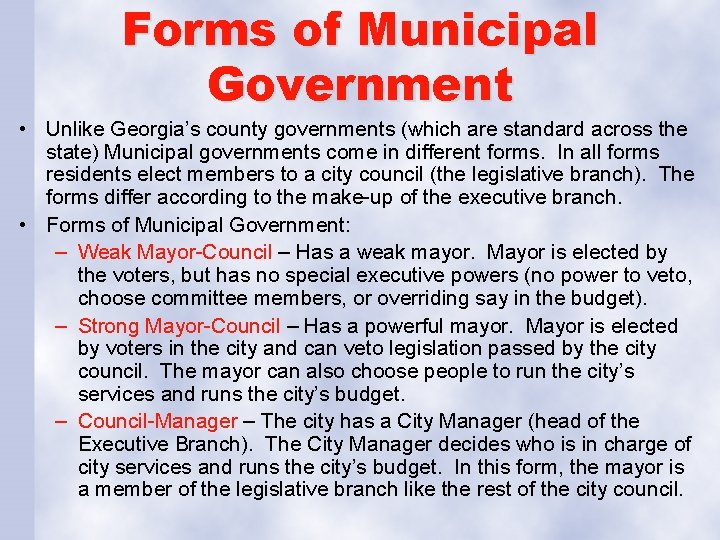 Forms of Municipal Government

• Unlike Georgia's county governments (which are standard across the state) Municipal governments come in different forms. In all forms residents elect members to a city council (the legislative branch). The forms differ according to the make-up of the executive branch.

• Forms of Municipal Government:

– Weak Mayor-Council – Has a weak mayor. Mayor is elected by the voters, but has no special executive powers (no power to veto, choose committee members, or overriding say in the budget).

– Strong Mayor-Council – Has a powerful mayor. Mayor is elected by voters in the city and can veto legislation passed by the city council. The mayor can also choose people to run the city's services and runs the city's budget.

– Council-Manager – The city has a City Manager (head of the Executive Branch). The City Manager decides who is in charge of city services and runs the city's budget. In this form, the mayor is a member of the legislative branch like the rest of the city council.